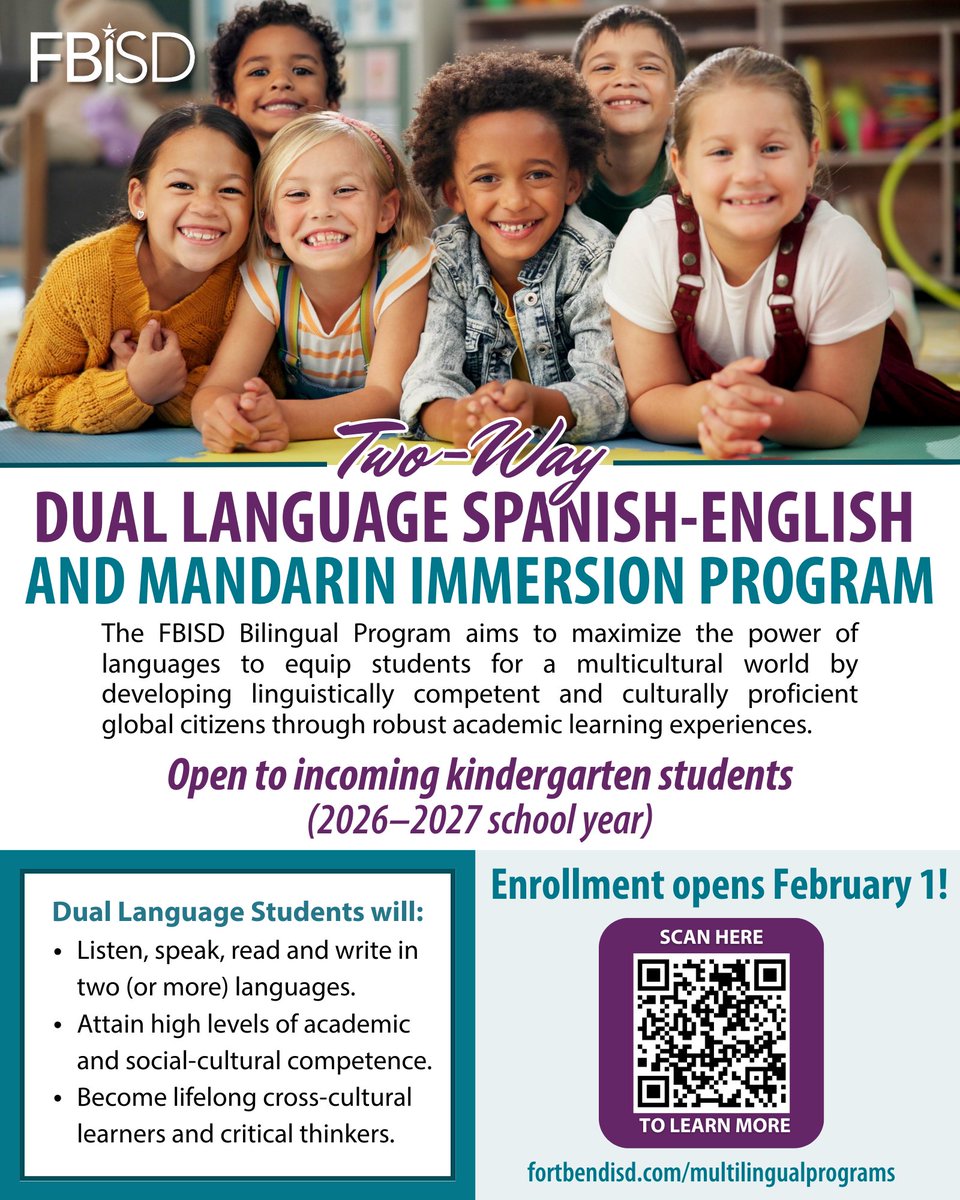 FBISD

Two-Way

DUAL LANGUAGE SPANISH-ENGLISH AND MANDARIN IMMERSION PROGRAM

The FBISD Bilingual Program aims to maximize the power of languages to equip students for a multicultural world by developing linguistically competent and culturally proficient global citizens through robust academic learning experiences.

Open to incoming kindergarten students (2026–2027 school year)

Dual Language Students will:
• Listen, speak, read and write in two (or more) languages.
• Attain high levels of academic and social-cultural competence.
• Become lifelong cross-cultural learners and critical thinkers.

Enrollment opens February 1!

SCAN HERE

TO LEARN MORE

fortbendisd.com/multilingualprograms